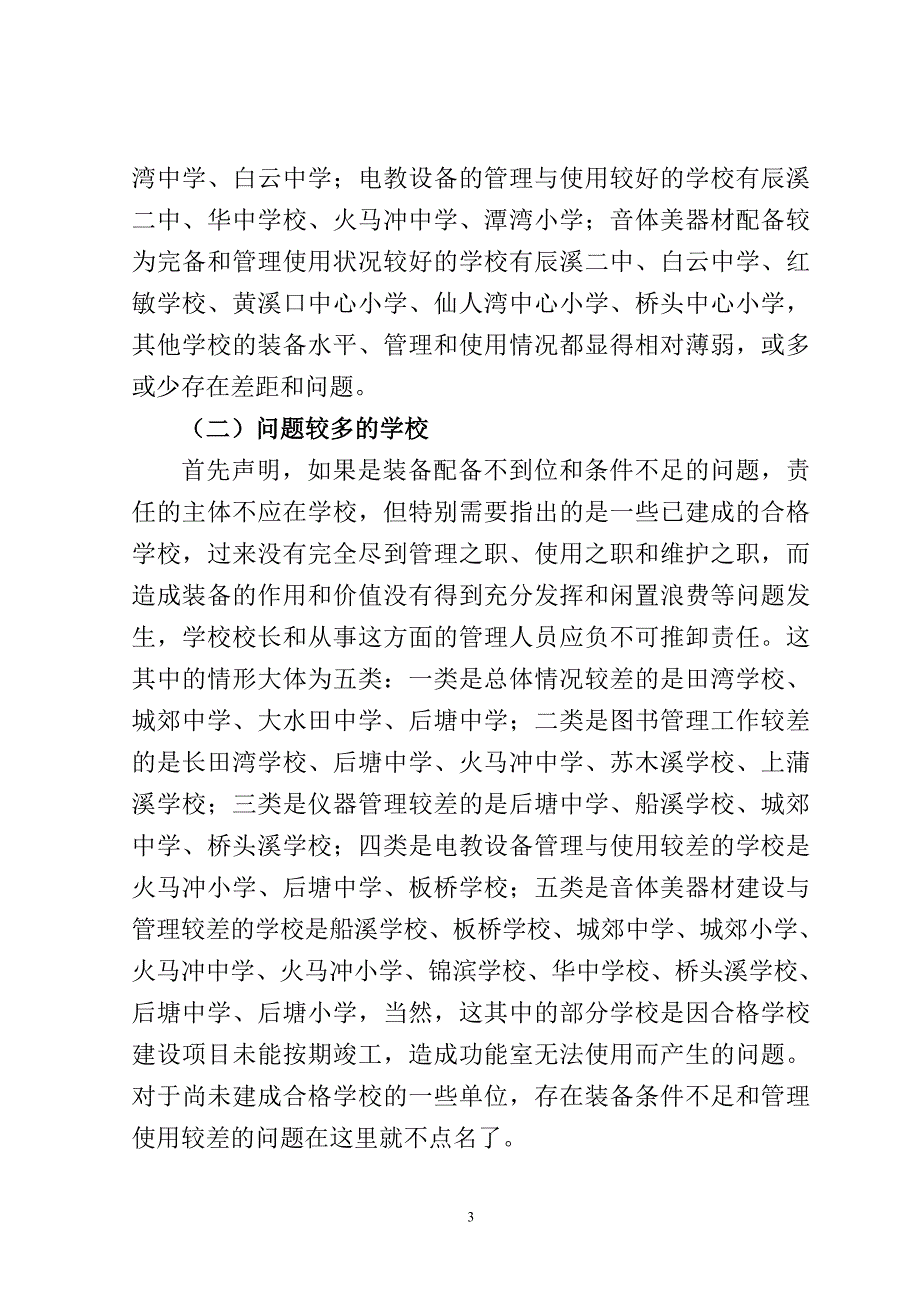 湾中学、白云中学；电教设备的管理与使用较好的学校有辰溪二中、华中学校、火马冲中学、潭湾小学；音体美器材配备较为完备和管理使用状况较好的学校有辰溪二中、白云中学、红敏学校、黄溪口中心小学、仙人湾中心小学、桥头中心小学，其他学校的装备水平、管理和使用情况都显得相对薄弱，或多或少存在差距和问题。

（二）问题较多的学校

首先声明，如果是装备配备不到位和条件不足的问题，责任的主体不应在学校，但特别需要指出的是一些已建成的合格学校，过来没有完全尽到管理之职、使用之职和维护之职，而造成装备的作用和价值没有得到充分发挥和闲置浪费等问题发生，学校校长和从事这方面的管理人员应负不可推卸责任。这其中的情形大体为五类：一类是总体情况较差的是田湾学校、城郊中学、大水田中学、后塘中学；二类是图书管理工作较差的是长田湾学校、后塘中学、火马冲中学、苏木溪学校、上蒲溪学校；三类是仪器管理较差的是后塘中学、船溪学校、城郊中学、桥头溪学校；四类是电教设备管理与使用较差的学校是火马冲小学、后塘中学、板桥学校；五类是音体美器材建设与管理较差的学校是船溪学校、板桥学校、城郊中学、城郊小学、火马冲中学、火马冲小学、锦滨学校、华中学校、桥头溪学校、后塘中学、后塘小学，当然，这其中的部分学校是因合格学校建设项目未能按期竣工，造成功能室无法使用而产生的问题。对于尚未建成合格学校的一些单位，存在装备条件不足和管理使用较差的问题在这里就不点名了。

3